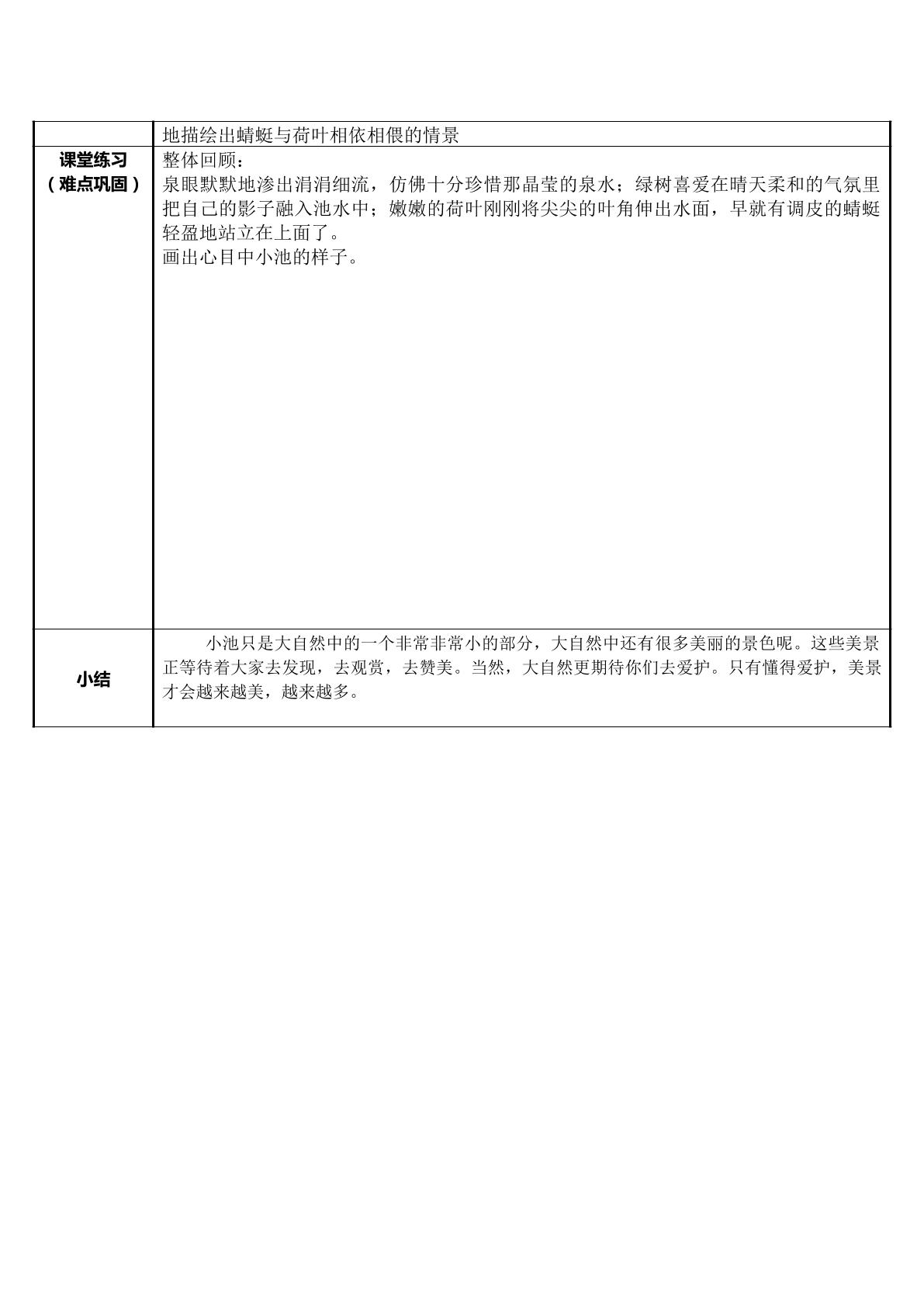 |  | 地描绘出蜻蜓与荷叶相依相偎的情景 |
|---|---|
| 课堂练习（难点巩固） | 整体回顾：泉眼默默地渗出涓涓细流，仿佛十分珍惜那晶莹的泉水；绿树喜爱在晴天柔和的气氛里把自己的影子融入池水中；嫩嫩的荷叶刚刚将尖尖的叶角伸出水面，早就有调皮的蜻蜓轻盈地站立在上面了。画出心目中小池的样子。 |
| 小结 | 小池只是大自然中的一个非常非常小的部分，大自然中还有很多美丽的景色呢。这些美景正等待着大家去发现，去观赏，去赞美。当然，大自然更期待你们去爱护。只有懂得爱护，美景才会越来越美，越来越多。 |